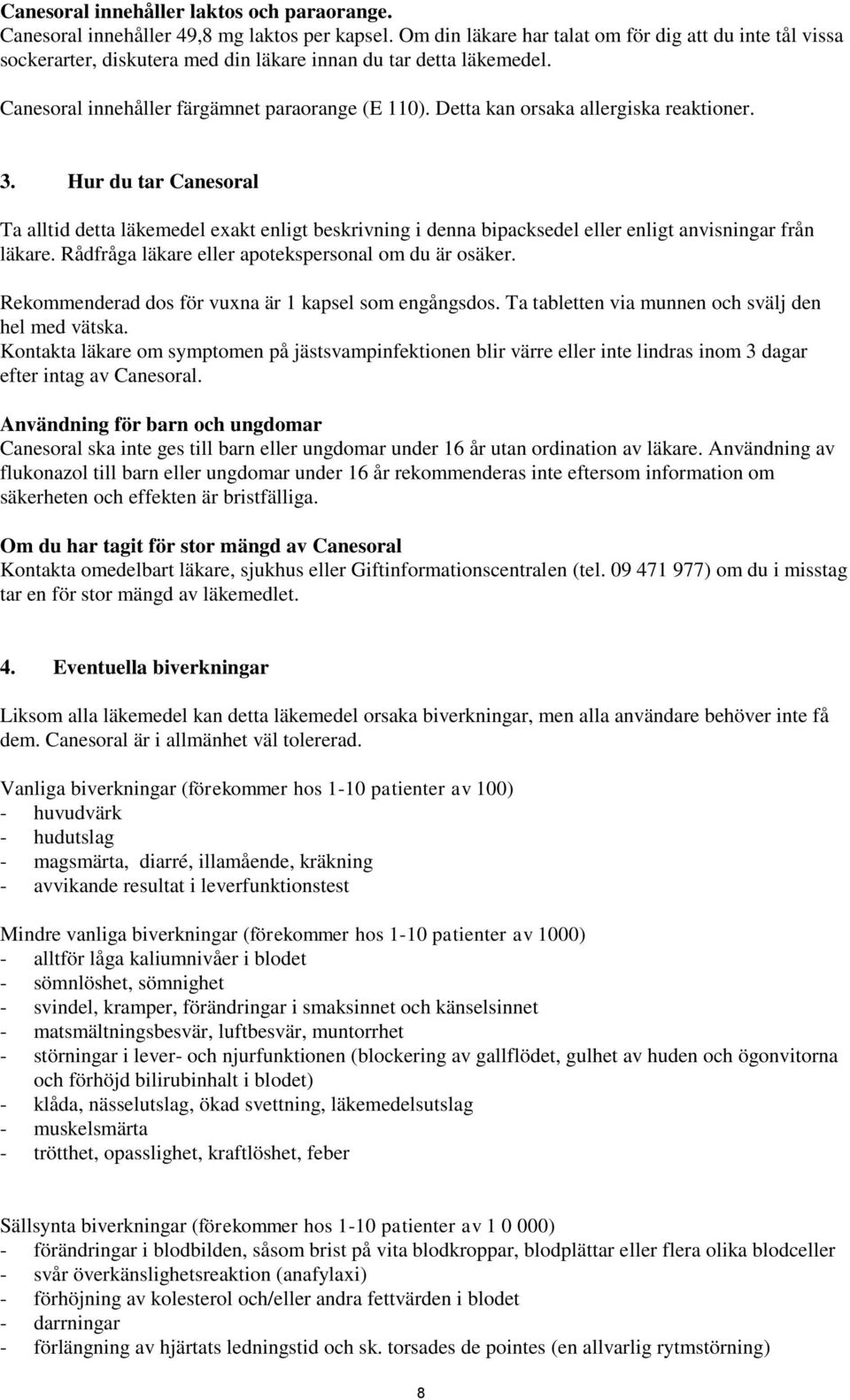 **Canesoral innehåller laktos och paraorange.**
Canesoral innehåller 49,8 mg laktos per kapsel. Om din läkare har talat om för dig att du inte tål vissa sockerarter, diskutera med din läkare innan du tar detta läkemedel.

Canesoral innehåller färgämnet paraorange (E 110). Detta kan orsaka allergiska reaktioner.

**3. Hur du tar Canesoral**

Ta alltid detta läkemedel exakt enligt beskrivning i denna bipacksedel eller enligt anvisningar från läkare. Rådfråga läkare eller apotekspersonal om du är osäker.

Rekommenderad dos för vuxna är 1 kapsel som engångsdos. Ta tabletten via munnen och svälj den hel med vätska.
Kontakta läkare om symptomen på jästsvampinfektionen blir värre eller inte lindras inom 3 dagar efter intag av Canesoral.

**Användning för barn och ungdomar**
Canesoral ska inte ges till barn eller ungdomar under 16 år utan ordination av läkare. Användning av flukonazol till barn eller ungdomar under 16 år rekommenderas inte eftersom information om säkerheten och effekten är bristfälliga.

**Om du har tagit för stor mängd av Canesoral**
Kontakta omedelbart läkare, sjukhus eller Giftinformationscentralen (tel. 09 471 977) om du i misstag tar en för stor mängd av läkemedlet.

**4. Eventuella biverkningar**

Liksom alla läkemedel kan detta läkemedel orsaka biverkningar, men alla användare behöver inte få dem. Canesoral är i allmänhet väl tolererad.

Vanliga biverkningar (förekommer hos 1-10 patienter av 100)
- huvudvärk
- hudutslag
- magsmärta, diarré, illamående, kräkning
- avvikande resultat i leverfunktionstest

Mindre vanliga biverkningar (förekommer hos 1-10 patienter av 1000)
- alltför låga kaliumnivåer i blodet
- sömnlöshet, sömnighet
- svindel, kramper, förändringar i smaksinnet och känselsinnet
- matsmältningsbesvär, luftbesvär, muntorrhet
- störningar i lever- och njurfunktionen (blockering av gallflödet, gulhet av huden och ögonvitorna och förhöjd bilirubinhalt i blodet)
- klåda, nässelutslag, ökad svettning, läkemedelsutslag
- muskelsmärta
- trötthet, opasslighet, kraftlöshet, feber

Sällsynta biverkningar (förekommer hos 1-10 patienter av 1 0 000)
- förändringar i blodbilden, såsom brist på vita blodkroppar, blodplättar eller flera olika blodceller
- svår överkänslighetsreaktion (anafylaxi)
- förhöjning av kolesterol och/eller andra fettvärden i blodet
- darrningar
- förlängning av hjärtats ledningstid och sk. torsades de pointes (en allvarlig rytmstörning)

8